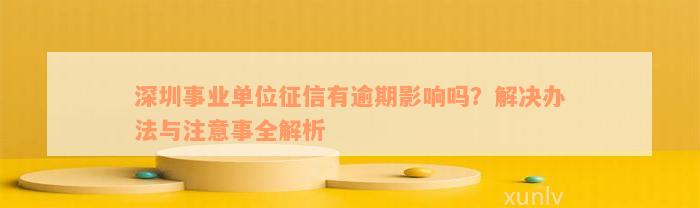 深圳事业单位征信有逾期影响吗？解决办法与注意事全解析

xunlv